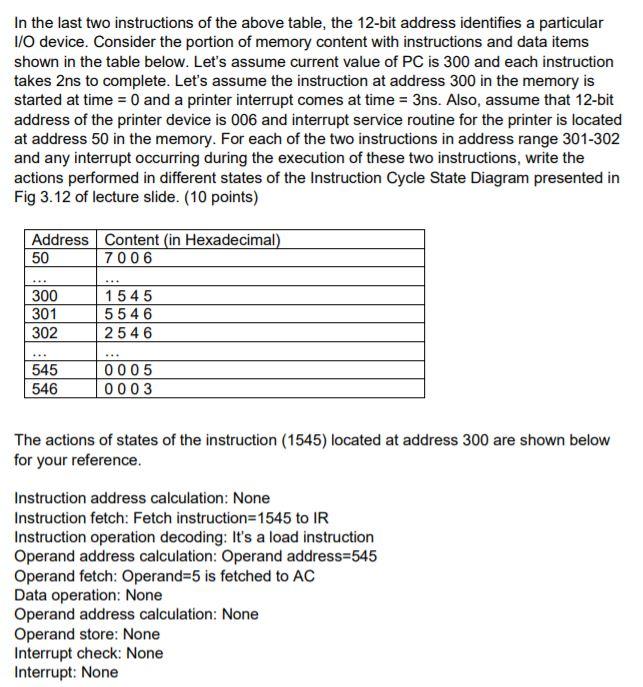 In the last two instructions of the above table, the 12-bit address identifies a particular I/O device. Consider the portion of memory content with instructions and data items shown in the table below. Let's assume current value of PC is 300 and each instruction takes 2ns to complete. Let's assume the instruction at address 300 in the memory is started at time = 0 and a printer interrupt comes at time = 3ns. Also, assume that 12-bit address of the printer device is 006 and interrupt service routine for the printer is located at address 50 in the memory. For each of the two instructions in address range 301-302 and any interrupt occurring during the execution of these two instructions, write the actions performed in different states of the Instruction Cycle State Diagram presented in Fig 3.12 of lecture slide. (10 points)

| Address | Content (in Hexadecimal) |
|---|---|
| 50 | 7 0 0 6 |
| ... | ... |
| 300 | 1 5 4 5 |
| 301 | 5 5 4 6 |
| 302 | 2 5 4 6 |
| ... | ... |
| 545 | 0 0 0 5 |
| 546 | 0 0 0 3 |

The actions of states of the instruction (1545) located at address 300 are shown below for your reference.

Instruction address calculation: None
Instruction fetch: Fetch instruction=1545 to IR
Instruction operation decoding: It's a load instruction
Operand address calculation: Operand address=545
Operand fetch: Operand=5 is fetched to AC
Data operation: None
Operand address calculation: None
Operand store: None
Interrupt check: None
Interrupt: None